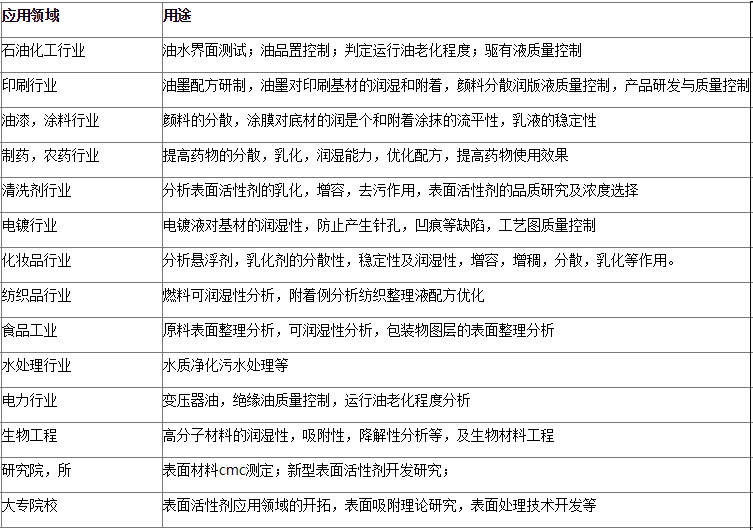 | 应用领域 | 用途 |
|---|---|
| 石油化工行业 | 油水界面测试；油品置控制；判定运行油老化程度；驱有液质量控制 |
| 印刷行业 | 油墨配方研制，油墨对印刷基材的润湿和附着，颜料分散润版液质量控制，产品研发与质量控制 |
| 油漆，涂料行业 | 颜料的分散，涂膜对底材的润是个和附着涂抹的流平性，乳液的稳定性 |
| 制药，农药行业 | 提高药物的分散，乳化，润湿能力，优化配方，提高药物使用效果 |
| 清洗剂行业 | 分析表面活性剂的乳化，增容，去污作用，表面活性剂的品质研究及浓度选择 |
| 电镀行业 | 电镀液对基材的润湿性，防止产生针孔，凹痕等缺陷，工艺图质量控制 |
| 化妆品行业 | 分析悬浮剂，乳化剂的分散性，稳定性及润湿性，增容，增稠，分散，乳化等作用。 |
| 纺织品行业 | 燃料可润湿性分析，附着例分析纺织整理液配方优化 |
| 食品工业 | 原料表面整理分析，可润湿性分析，包装物图层的表面整理分析 |
| 水处理行业 | 水质净化污水处理等 |
| 电力行业 | 变压器油，绝缘油质量控制，运行油老化程度分析 |
| 生物工程 | 高分子材料的润湿性，吸附性，降解性分析等，及生物材料工程 |
| 研究院，所 | 表面材料cmc测定；新型表面活性剂开发研究； |
| 大专院校 | 表面活性剂应用领域的开拓，表面吸附理论研究，表面处理技术开发等 |